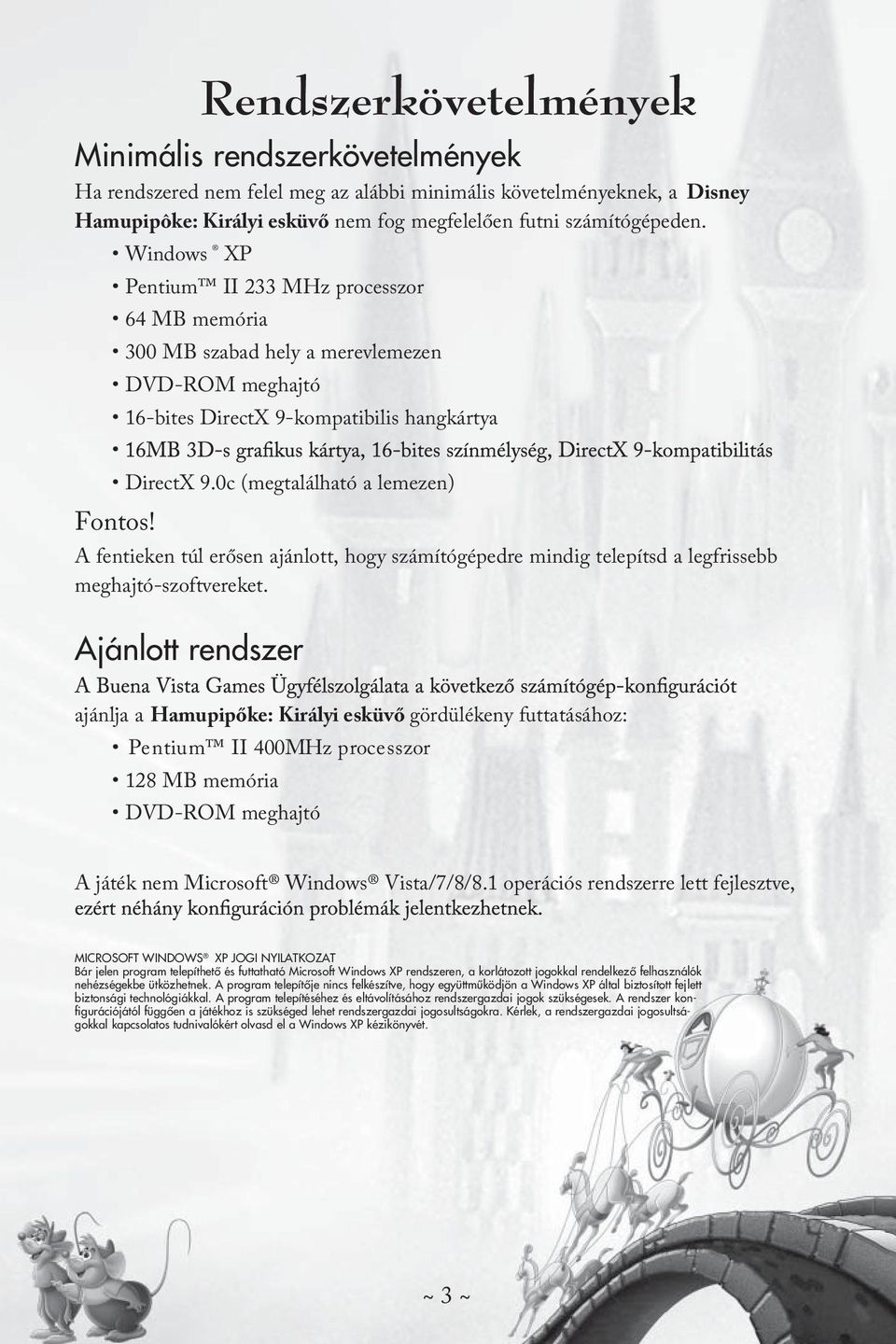 Rendszerkövetelmények

Minimális rendszerkövetelmények

Ha rendszered nem felel meg az alábbi minimális követelményeknek, a Disney Hamupipôke: Királyi esküvő nem fog megfelelően futni számítógépeden.

• Windows ® XP
• Pentium™ II 233 MHz processzor
• 64 MB memória
• 300 MB szabad hely a merevlemezen
• DVD-ROM meghajtó
• 16-bites DirectX 9-kompatibilis hangkártya
• 16MB 3D-s grafikus kártya, 16-bites színmélység, DirectX 9-kompatibilitás
• DirectX 9.0c (megtalálható a lemezen)

Fontos!
A fentieken túl erősen ajánlott, hogy számítógépedre mindig telepítsd a legfrissebb meghajtó-szoftvereket.

Ajánlott rendszer

A Buena Vista Games Ügyfélszolgálata a következő számítógép-konfigurációt ajánlja a Hamupipőke: Királyi esküvő gördülékeny futtatásához:

• Pentium™ II 400MHz processzor
• 128 MB memória
• DVD-ROM meghajtó

A játék nem Microsoft® Windows® Vista/7/8/8.1 operációs rendszerre lett fejlesztve, ezért néhány konfiguráción problémák jelentkezhetnek.

MICROSOFT WINDOWS® XP JOGI NYILATKOZAT
Bár jelen program telepíthető és futtatható Microsoft Windows XP rendszeren, a korlátozott jogokkal rendelkező felhasználók nehézségekbe ütközhetnek. A program telepítője nincs felkészítve, hogy együttműködjön a Windows XP által biztosított fejlett biztonsági technológiákkal. A program telepítéséhez és eltávolításához rendszergazdai jogok szükségesek. A rendszer konfigurációjától függően a játékhoz is szükséged lehet rendszergazdai jogosultságokra. Kérlek, a rendszergazdai jogosultságokkal kapcsolatos tudnivalókért olvasd el a Windows XP kézikönyvét.

~ 3 ~